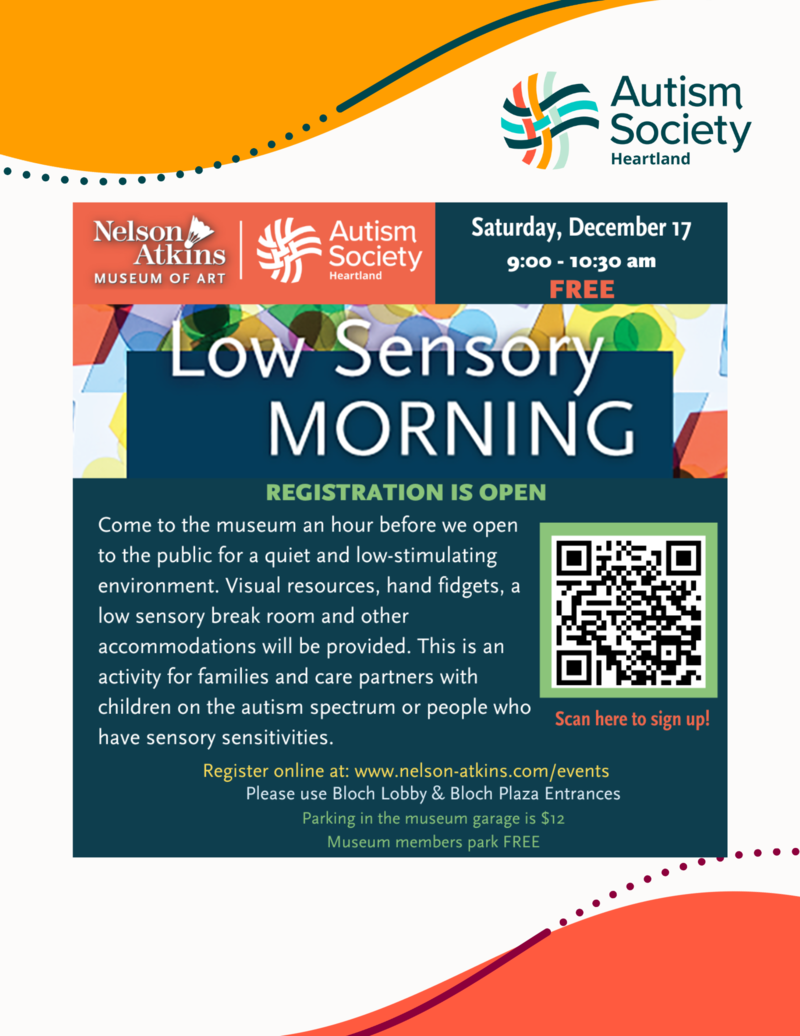 Autism Society
Heartland

Nelson Atkins
MUSEUM OF ART

Autism Society
Heartland

Saturday, December 17
9:00 - 10:30 am
FREE

Low Sensory MORNING

REGISTRATION IS OPEN

Come to the museum an hour before we open to the public for a quiet and low-stimulating environment. Visual resources, hand fidgets, a low sensory break room and other accommodations will be provided. This is an activity for families and care partners with children on the autism spectrum or people who have sensory sensitivities.

Scan here to sign up!

Register online at: www.nelson-atkins.com/events
Please use Bloch Lobby & Bloch Plaza Entrances
Parking in the museum garage is $12
Museum members park FREE